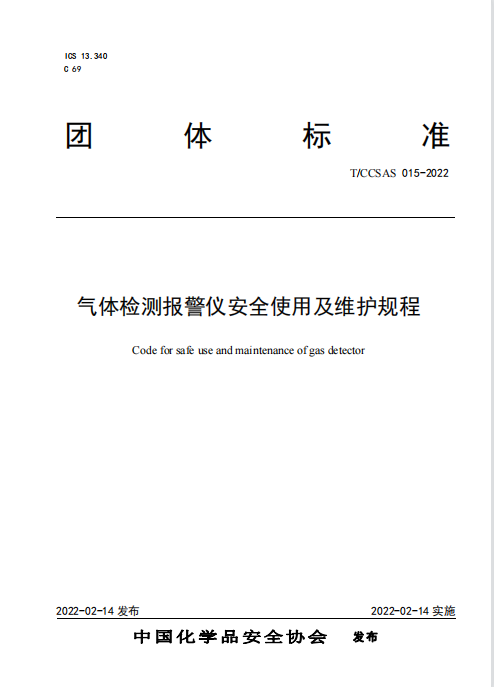 ICS 13.340
C 69

团 体 标 准

T/CCSAS 015-2022

气体检测报警仪安全使用及维护规程

Code for safe use and maintenance of gas detector

2022-02-14 发布

2022-02-14 实施

中国化学品安全协会 发布